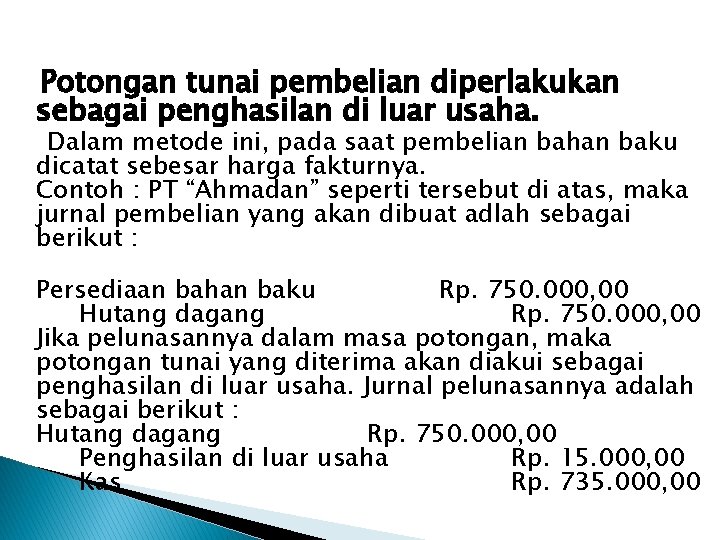 Potongan tunai pembelian diperlakukan sebagai penghasilan di luar usaha.

Dalam metode ini, pada saat pembelian bahan baku dicatat sebesar harga fakturnya.
Contoh : PT “Ahmadan” seperti tersebut di atas, maka jurnal pembelian yang akan dibuat adlah sebagai berikut :

Persediaan bahan baku Rp. 750.000,00
Hutang dagang Rp. 750.000,00
Jika pelunasannya dalam masa potongan, maka potongan tunai yang diterima akan diakui sebagai penghasilan di luar usaha. Jurnal pelunasannya adalah sebagai berikut :
Hutang dagang Rp. 750.000,00
Penghasilan di luar usaha Rp. 15.000,00
Kas Rp. 735.000,00